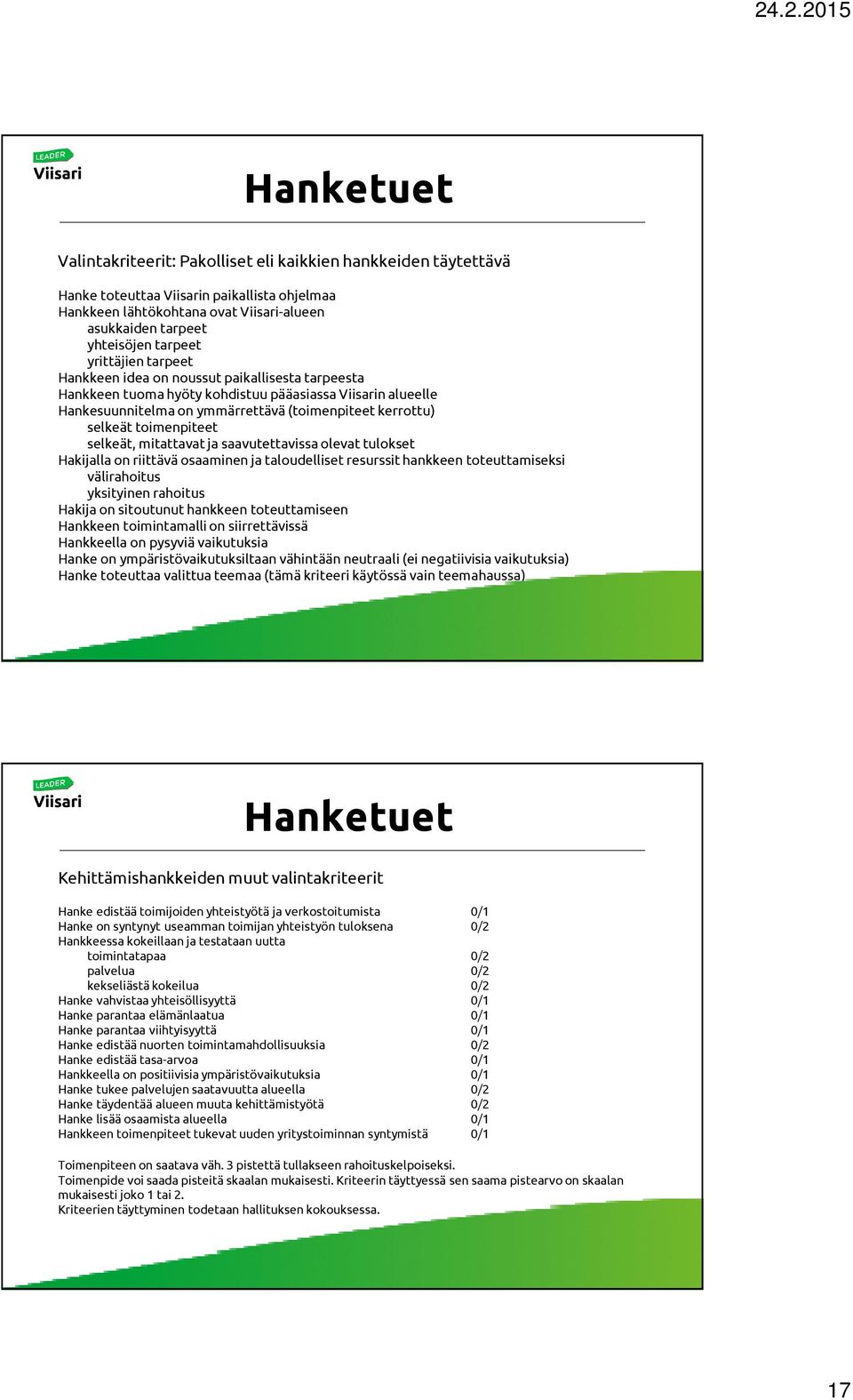 24.2.2015

LEADER
Viisari

Hanketuet

Valintakriteerit: Pakolliset eli kaikkien hankkeiden täytettävä

Hanke toteuttaa Viisarin paikallista ohjelmaa
Hankkeen lähtökohtana ovat Viisari-alueen
asukkaiden tarpeet
yhteisöjen tarpeet
yrittäjien tarpeet
Hankkeen idea on noussut paikallisesta tarpeesta
Hankkeen tuoma hyöty kohdistuu pääasiassa Viisarin alueelle
Hankesuunnitelma on ymmärrettävä (toimenpiteet kerrottu)
selkeät toimenpiteet
selkeät, mitattavat ja saavutettavissa olevat tulokset
Hakijalla on riittävä osaaminen ja taloudelliset resurssit hankkeen toteuttamiseksi
välirahoitus
yksityinen rahoitus
Hakija on sitoutunut hankkeen toteuttamiseen
Hankkeen toimintamalli on siirrettävissä
Hankkeella on pysyviä vaikutuksia
Hanke on ympäristövaikutuksiltaan vähintään neutraali (ei negatiivisia vaikutuksia)
Hanke toteuttaa valittua teemaa (tämä kriteeri käytössä vain teemahaussa)

LEADER
Viisari

Hanketuet

Kehittämishankkeiden muut valintakriteerit

| | |
|---|---|
| Hanke edistää toimijoiden yhteistyötä ja verkostoitumista | 0/1 |
| Hanke on syntynyt useamman toimijan yhteistyön tuloksena | 0/2 |
| Hankkeessa kokeillaan ja testataan uutta | |
| toimintatapaa | 0/2 |
| palvelua | 0/2 |
| kekseliästä kokeilua | 0/2 |
| Hanke vahvistaa yhteisöllisyyttä | 0/1 |
| Hanke parantaa elämänlaatua | 0/1 |
| Hanke parantaa viihtyisyyttä | 0/1 |
| Hanke edistää nuorten toimintamahdollisuuksia | 0/2 |
| Hanke edistää tasa-arvoa | 0/1 |
| Hankkeella on positiivisia ympäristövaikutuksia | 0/1 |
| Hanke tukee palvelujen saatavuutta alueella | 0/2 |
| Hanke täydentää alueen muuta kehittämistyötä | 0/2 |
| Hanke lisää osaamista alueella | 0/1 |
| Hankkeen toimenpiteet tukevat uuden yritystoiminnan syntymistä | 0/1 |

Toimenpiteen on saatava väh. 3 pistettä tullakseen rahoituskelpoiseksi.
Toimenpide voi saada pisteitä skaalan mukaisesti. Kriteerin täyttyessä sen saama pistearvo on skaalan mukaisesti joko 1 tai 2.
Kriteerien täyttyminen todetaan hallituksen kokouksessa.

17